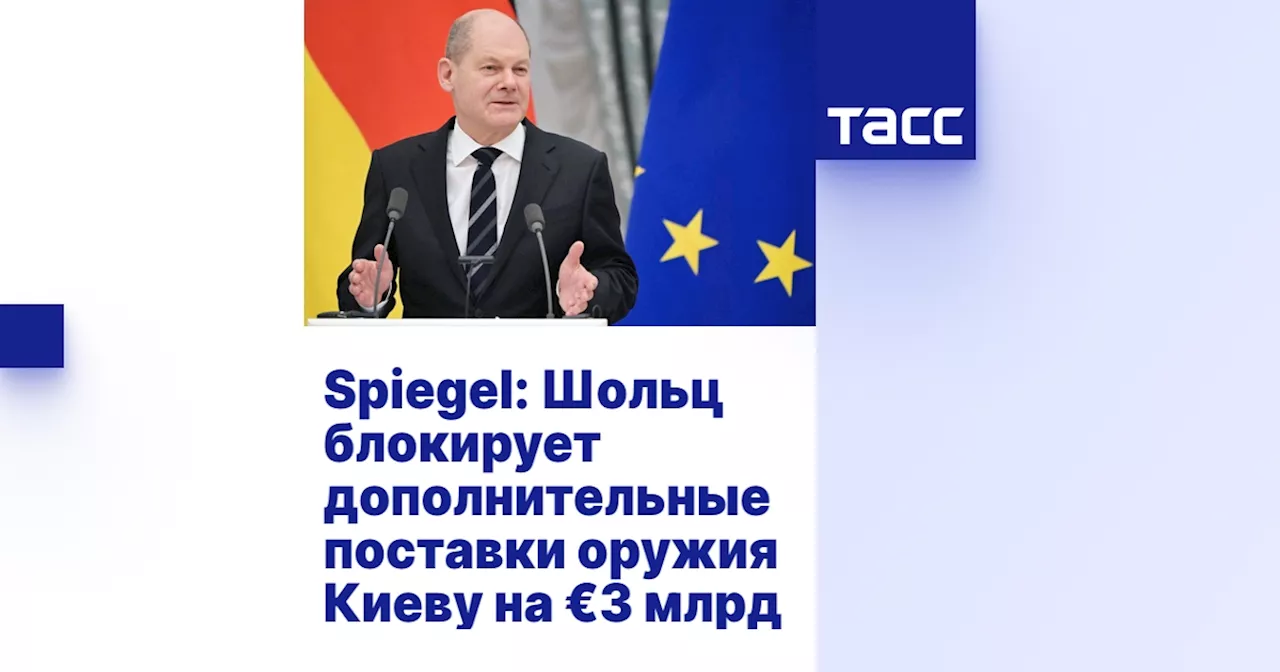 ТАСС

Spiegel: Шольц блокирует дополнительные поставки оружия Киеву на €3 млрд